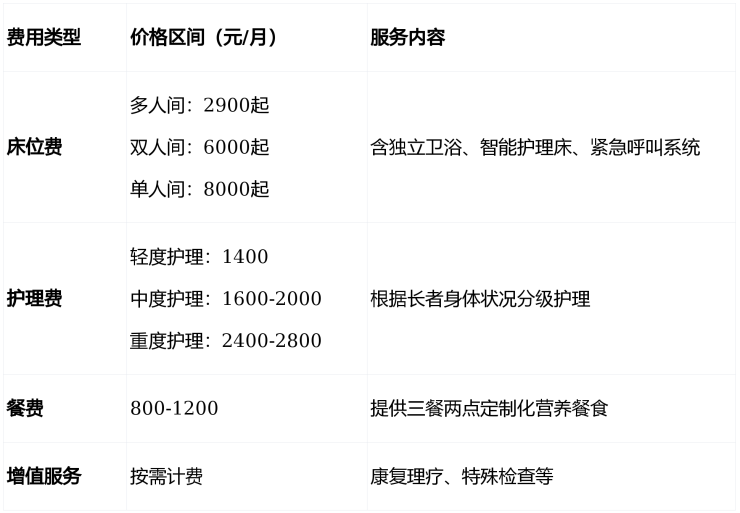 | 费用类型 | 价格区间（元/月） | 服务内容 |
|---|---|---|
| 床位费 | 多人间：2900起 双人间：6000起 单人间：8000起 | 含独立卫浴、智能护理床、紧急呼叫系统 |
| 护理费 | 轻度护理：1400 中度护理：1600-2000 重度护理：2400-2800 | 根据长者身体状况分级护理 |
| 餐费 | 800-1200 | 提供三餐两点定制化营养餐食 |
| 增值服务 | 按需计费 | 康复理疗、特殊检查等 |